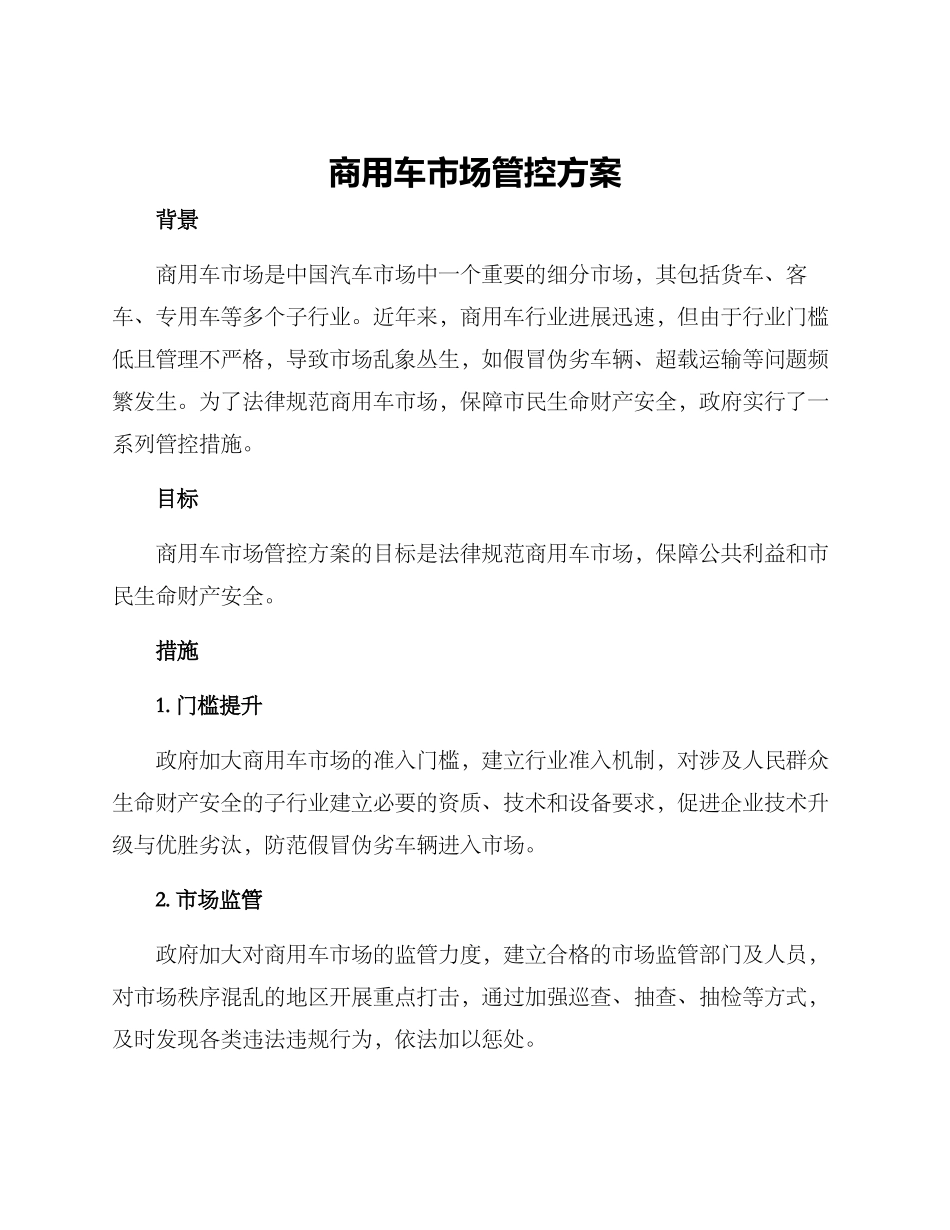 商用车市场管控方案

背景

商用车市场是中国汽车市场中一个重要的细分市场，其包括货车、客车、专用车等多个子行业。近年来，商用车行业进展迅速，但由于行业门槛低且管理不严格，导致市场乱象丛生，如假冒伪劣车辆、超载运输等问题频繁发生。为了法律规范商用车市场，保障市民生命财产安全，政府实行了一系列管控措施。

目标

商用车市场管控方案的目标是法律规范商用车市场，保障公共利益和市民生命财产安全。

措施

1. 门槛提升

政府加大商用车市场的准入门槛，建立行业准入机制，对涉及人民群众生命财产安全的子行业建立必要的资质、技术和设备要求，促进企业技术升级与优胜劣汰，防范假冒伪劣车辆进入市场。

2. 市场监管

政府加大对商用车市场的监管力度，建立合格的市场监管部门及人员，对市场秩序混乱的地区开展重点打击，通过加强巡查、抽查、抽检等方式，及时发现各类违法违规行为，依法加以惩处。